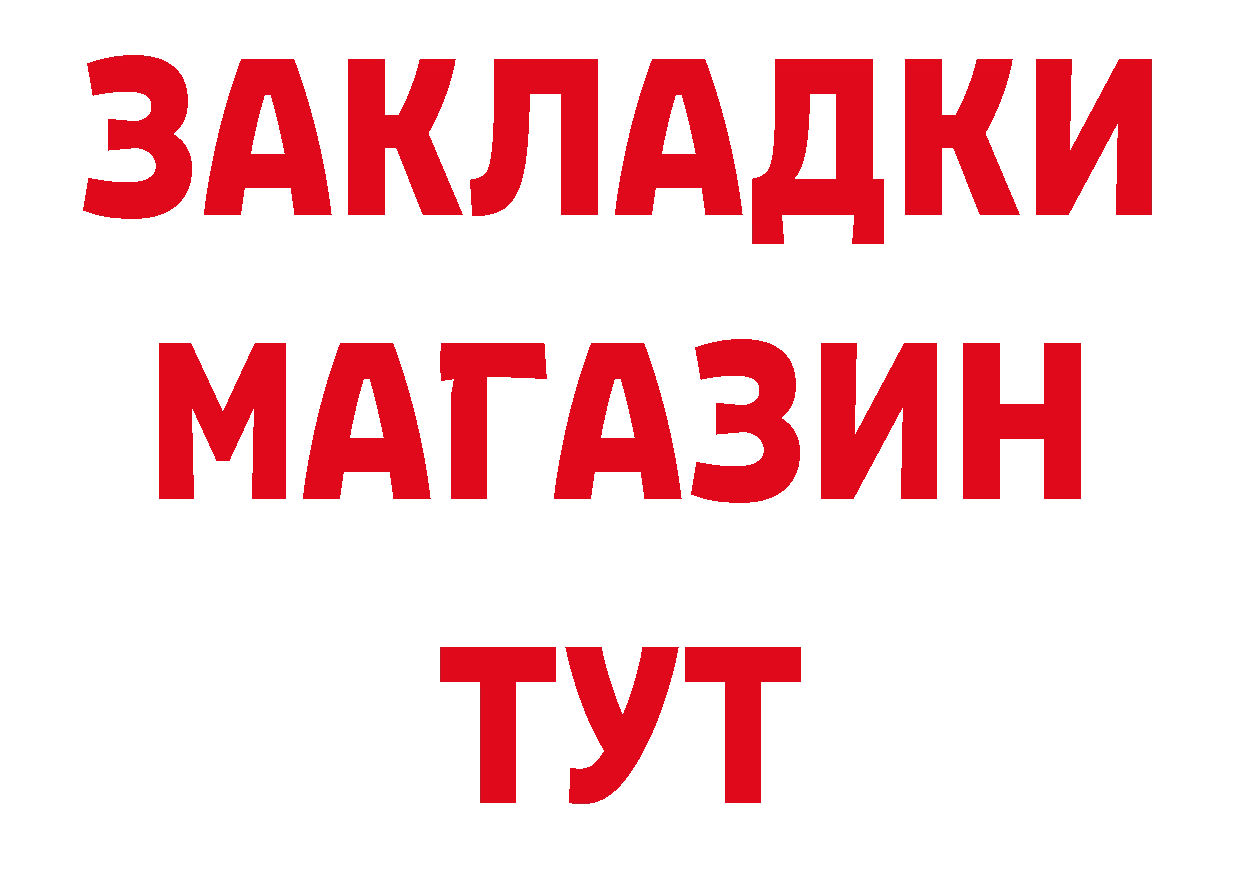 ЗАКЛАДКИ
МАГАЗИН
ТУТ